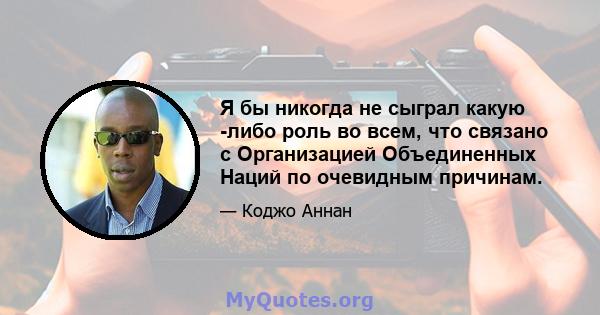 Я бы никогда не сыграл какую -либо роль во всем, что связано с Организацией Объединенных Наций по очевидным причинам.

— Коджо Аннан

MyQuotes.org